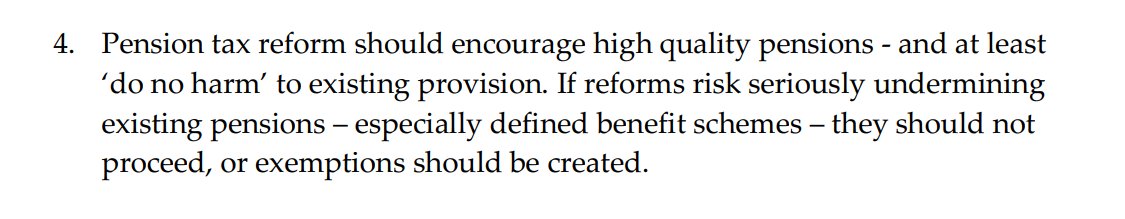 4. Pension tax reform should encourage high quality pensions - and at least ‘do no harm’ to existing provision. If reforms risk seriously undermining existing pensions – especially defined benefit schemes – they should not proceed, or exemptions should be created.